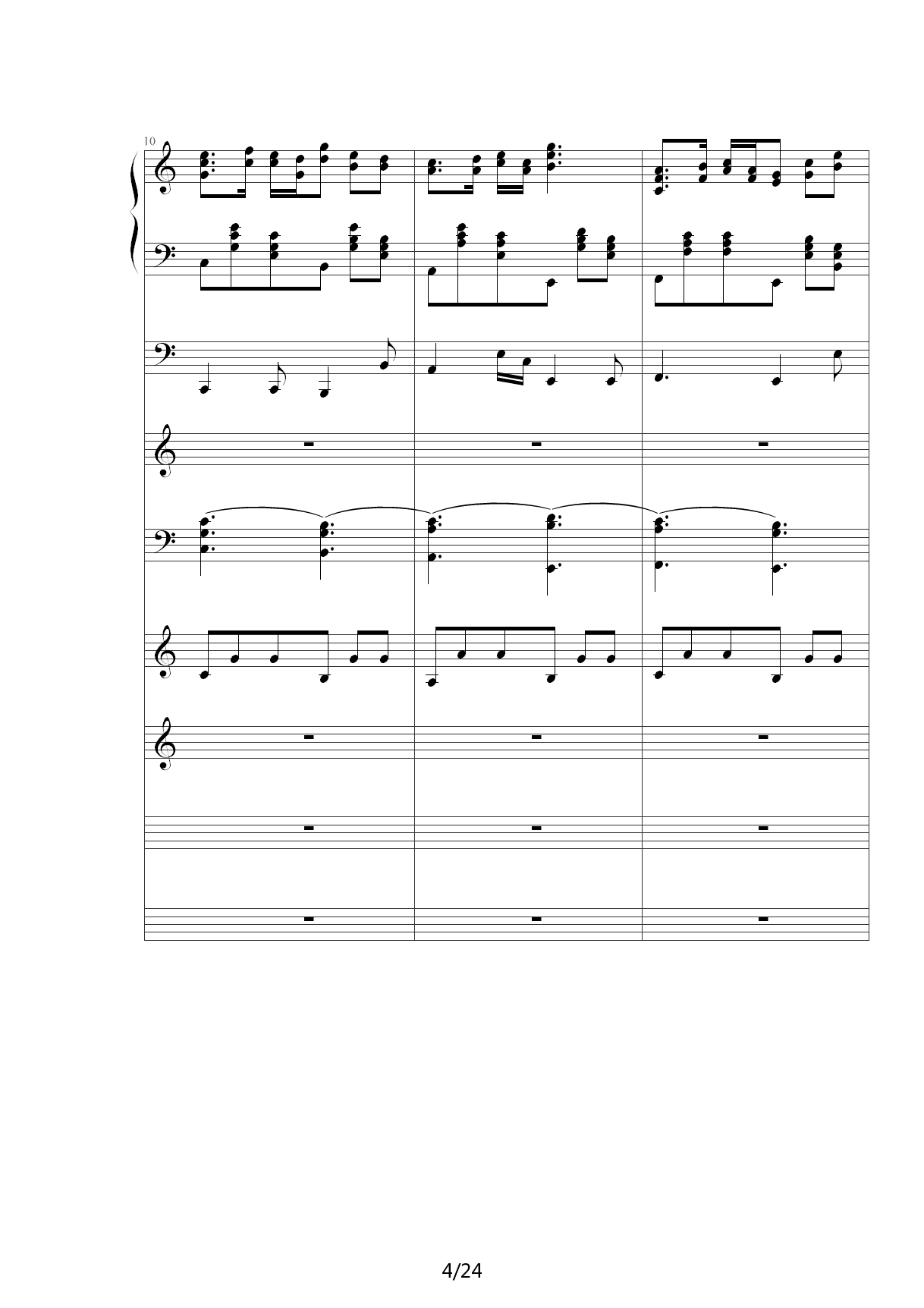 10

4/24